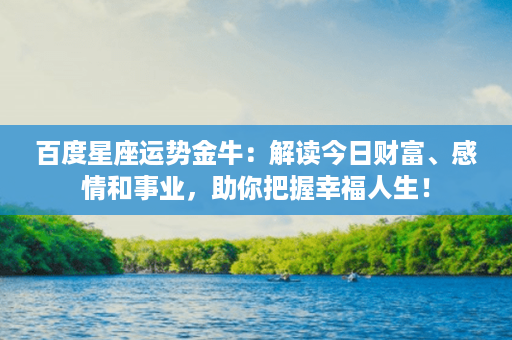 百度星座运势金牛：解读今日财富、感情和事业，助你把握幸福人生！